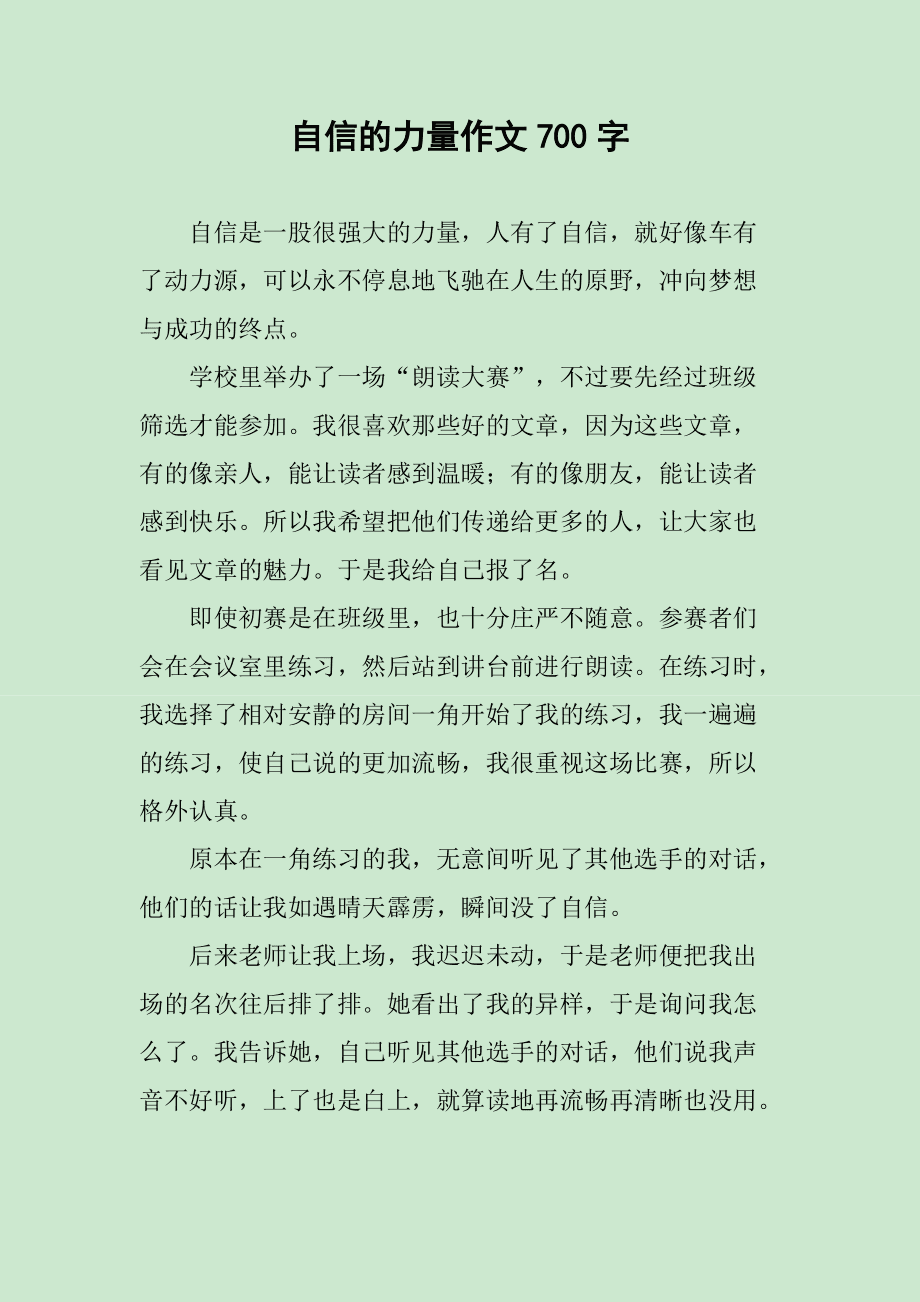 自信的力量作文 700 字

自信是一股很强大的力量，人有了自信，就好像车有了动力源，可以永不停息地飞驰在人生的原野，冲向梦想与成功的终点。

学校里举办了一场“朗读大赛”，不过要先经过班级筛选才能参加。我很喜欢那些好的文章，因为这些文章，有的像亲人，能让读者感到温暖；有的像朋友，能让读者感到快乐。所以我希望把他们传递给更多的人，让大家也看见文章的魅力。于是我给自己报了名。

即使初赛是在班级里，也十分庄严不随意。参赛者们会在会议室里练习，然后站到讲台前进行朗读。在练习时，我选择了相对安静的房间一角开始了我的练习，我一遍遍的练习，使自己说的更加流畅，我很重视这场比赛，所以格外认真。

原本在一角练习的我，无意间听见了其他选手的对话，他们的话让我如遇晴天霹雳，瞬间没了自信。

后来老师让我上场，我迟迟未动，于是老师便把我出场的名次往后排了排。她看出了我的异样，于是询问我怎么了。我告诉她，自己听见其他选手的对话，他们说我声音不好听，上了也是白上，就算读地再流畅再清晰也没用。